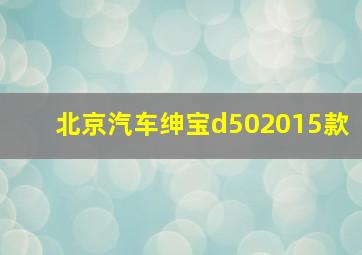 北京汽车绅宝d502015款